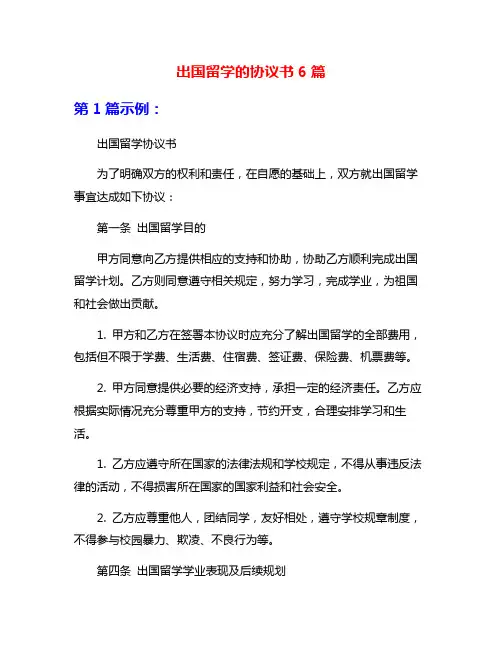 出国留学的协议书 6 篇

第 1 篇示例：

出国留学协议书

为了明确双方的权利和责任，在自愿的基础上，双方就出国留学事宜达成如下协议：

第一条 出国留学目的

甲方同意向乙方提供相应的支持和协助，协助乙方顺利完成出国留学计划。乙方则同意遵守相关规定，努力学习，完成学业，为祖国和社会做出贡献。

1. 甲方和乙方在签署本协议时应充分了解出国留学的全部费用，包括但不限于学费、生活费、住宿费、签证费、保险费、机票费等。

2. 甲方同意提供必要的经济支持，承担一定的经济责任。乙方应根据实际情况充分尊重甲方的支持，节约开支，合理安排学习和生活。

1. 乙方应遵守所在国家的法律法规和学校规定，不得从事违反法律的活动，不得损害所在国家的国家利益和社会安全。

2. 乙方应尊重他人，团结同学，友好相处，遵守学校规章制度，不得参与校园暴力、欺凌、不良行为等。

第四条 出国留学学业表现及后续规划